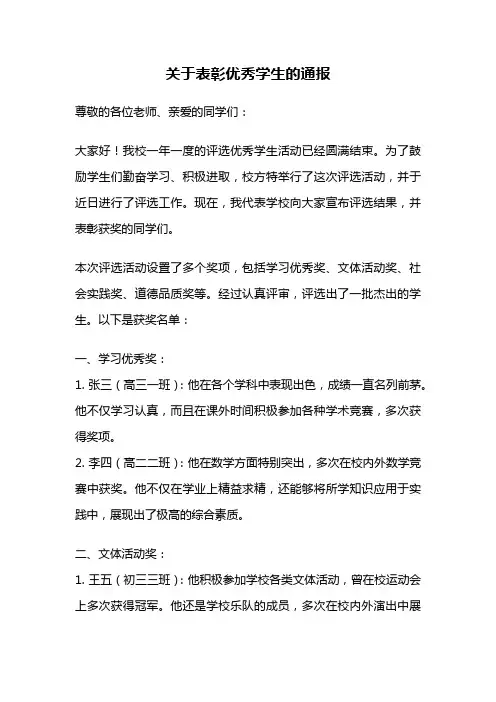 关于表彰优秀学生的通报

尊敬的各位老师、亲爱的同学们：

大家好！我校一年一度的评选优秀学生活动已经圆满结束。为了鼓励学生们勤奋学习、积极进取，校方特举行了这次评选活动，并于近日进行了评选工作。现在，我代表学校向大家宣布评选结果，并表彰获奖的同学们。

本次评选活动设置了多个奖项，包括学习优秀奖、文体活动奖、社会实践奖、道德品质奖等。经过认真评审，评选出了一批杰出的学生。以下是获奖名单：

一、学习优秀奖：

1. 张三（高三一班）：他在各个学科中表现出色，成绩一直名列前茅。他不仅学习认真，而且在课外时间积极参加各种学术竞赛，多次获得奖项。

2. 李四（高二二班）：他在数学方面特别突出，多次在校内外数学竞赛中获奖。他不仅在学业上精益求精，还能够将所学知识应用于实践中，展现出了极高的综合素质。

二、文体活动奖：

1. 王五（初三三班）：他积极参加学校各类文体活动，曾在校运动会上多次获得冠军。他还是学校乐队的成员，多次在校内外演出中展